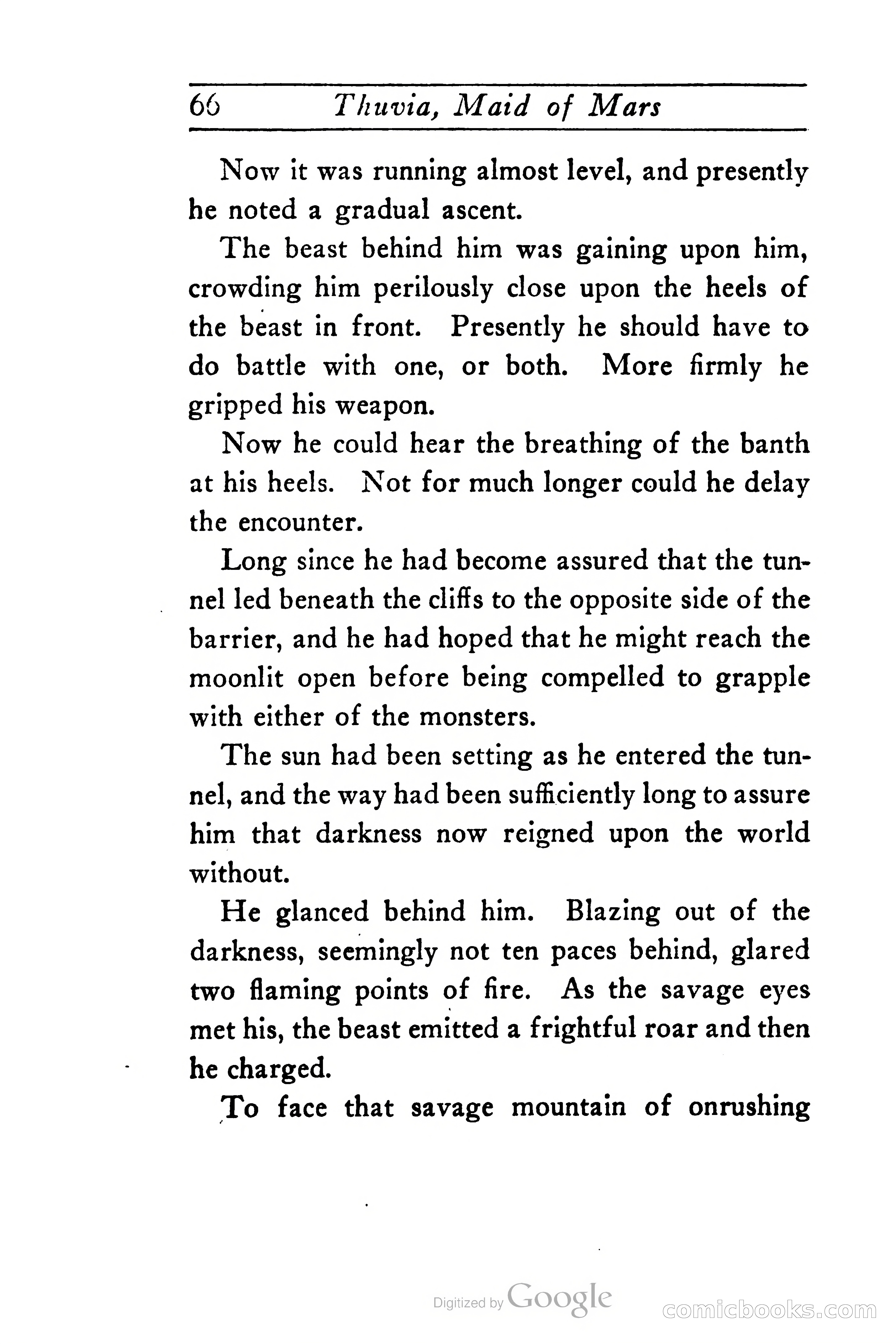 66 Thuvia, Maid of Mars

Now it was running almost level, and presently he noted a gradual ascent.

The beast behind him was gaining upon him, crowding him perilously close upon the heels of the beast in front. Presently he should have to do battle with one, or both. More firmly he gripped his weapon.

Now he could hear the breathing of the banth at his heels. Not for much longer could he delay the encounter.

Long since he had become assured that the tunnel led beneath the cliffs to the opposite side of the barrier, and he had hoped that he might reach the moonlit open before being compelled to grapple with either of the monsters.

The sun had been setting as he entered the tunnel, and the way had been sufficiently long to assure him that darkness now reigned upon the world without.

He glanced behind him. Blazing out of the darkness, seemingly not ten paces behind, glared two flaming points of fire. As the savage eyes met his, the beast emitted a frightful roar and then he charged.

To face that savage mountain of onrushing

Digitized by Google

comicbooks.com